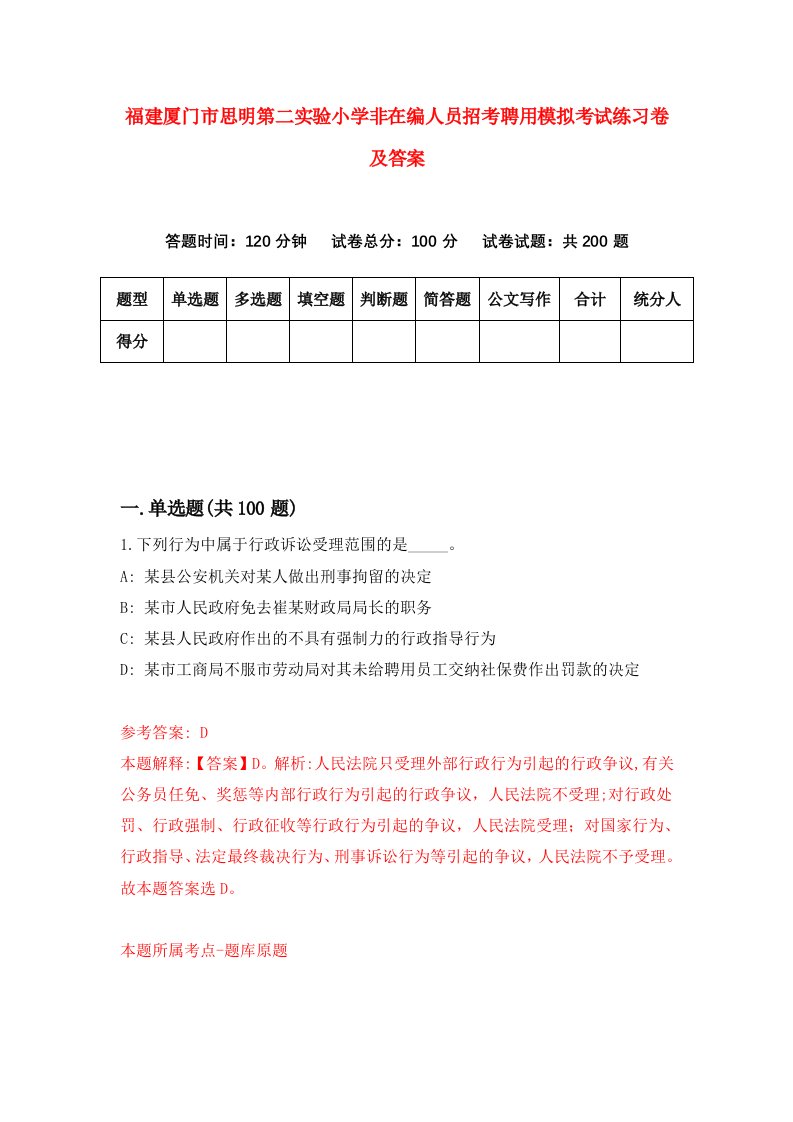 福建厦门市思明第二实验小学非在编人员招考聘用模拟考试练习卷及答案

答题时间：120 分钟　试卷总分：100 分　试卷试题：共 200 题

| 题型 | 单选题 | 多选题 | 填空题 | 判断题 | 简答题 | 公文写作 | 合计 | 统分人 |
|---|---|---|---|---|---|---|---|---|
| 得分 | | | | | | | | |

一.单选题(共 100 题)

1.下列行为中属于行政诉讼受理范围的是_____。

A: 某县公安机关对某人做出刑事拘留的决定

B: 某市人民政府免去崔某财政局局长的职务

C: 某县人民政府作出的不具有强制力的行政指导行为

D: 某市工商局不服市劳动局对其未给聘用员工交纳社保费作出罚款的决定

参考答案: D

本题解释:【答案】D。解析:人民法院只受理外部行政行为引起的行政争议,有关公务员任免、奖惩等内部行政行为引起的行政争议，人民法院不受理;对行政处罚、行政强制、行政征收等行政行为引起的争议，人民法院受理；对国家行为、行政指导、法定最终裁决行为、刑事诉讼行为等引起的争议，人民法院不予受理。故本题答案选 D。

本题所属考点-题库原题